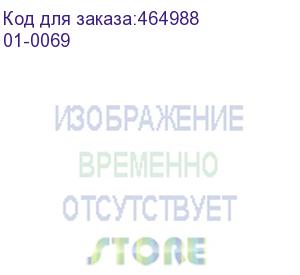 Код для заказа:464988
01-0069

ИЗОБРАЖЕНИЕ
ВРЕМЕННО
ОТСУТСТВУЕТ
STORE